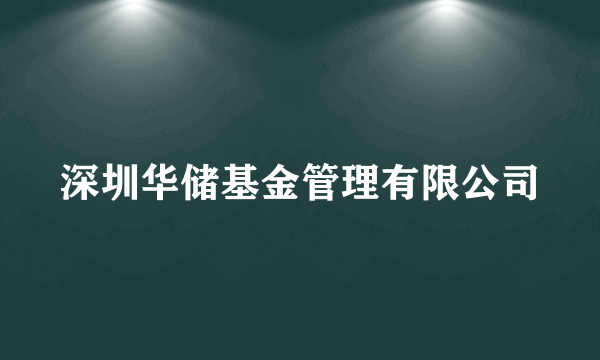 深圳华储基金管理有限公司